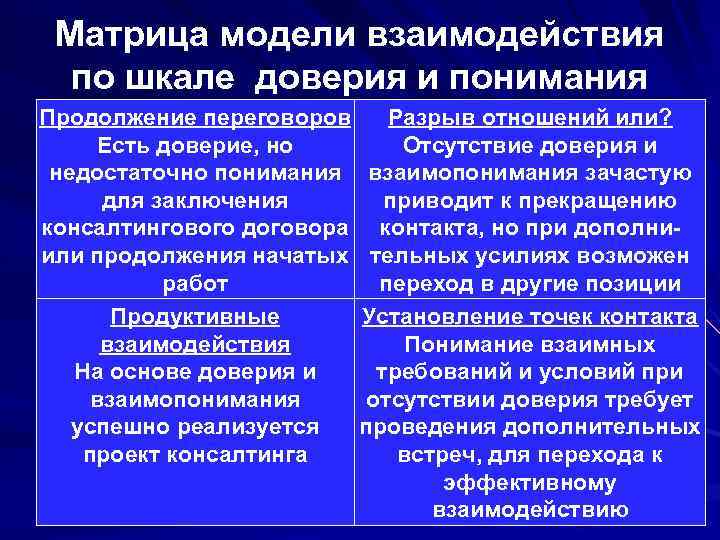 Матрица модели взаимодействия по шкале доверия и понимания

| Продолжение переговоров Есть доверие, но недостаточно понимания для заключения консалтингового договора или продолжения начатых работ | Разрыв отношений или? Отсутствие доверия и взаимопонимания зачастую приводит к прекращению контакта, но при дополнительных усилиях возможен переход в другие позиции |
|---|---|
| Продуктивные взаимодействия На основе доверия и взаимопонимания успешно реализуется проект консалтинга | Установление точек контакта Понимание взаимных требований и условий при отсутствии доверия требует проведения дополнительных встреч, для перехода к эффективному взаимодействию |